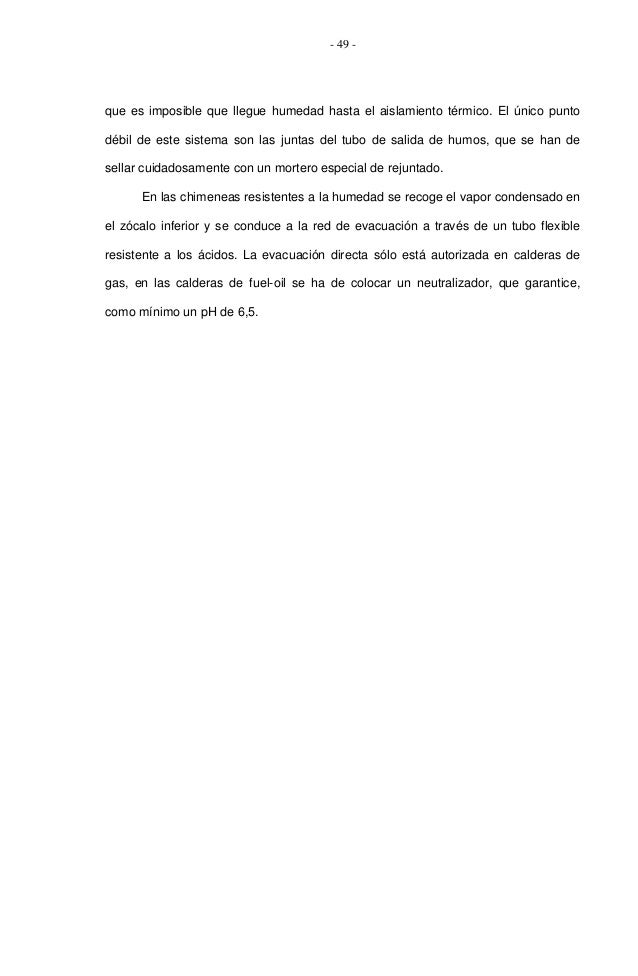 - 49 -

que es imposible que llegue humedad hasta el aislamiento térmico. El único punto débil de este sistema son las juntas del tubo de salida de humos, que se han de sellar cuidadosamente con un mortero especial de rejuntado.

En las chimeneas resistentes a la humedad se recoge el vapor condensado en el zócalo inferior y se conduce a la red de evacuación a través de un tubo flexible resistente a los ácidos. La evacuación directa sólo está autorizada en calderas de gas, en las calderas de fuel-oil se ha de colocar un neutralizador, que garantice, como mínimo un pH de 6,5.